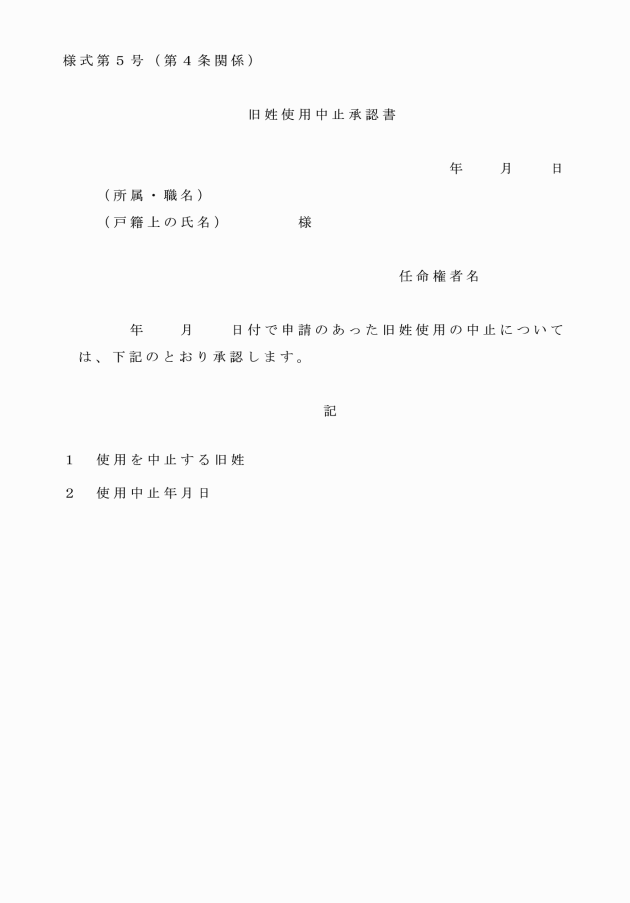 様式第５号（第４条関係）

旧姓使用中止承認書

年　　月　　日

（所属・職名）

（戸籍上の氏名）　　　　様

任命権者名

年　　月　　日付で申請のあった旧姓使用の中止については、下記のとおり承認します。

記

１　使用を中止する旧姓

２　使用中止年月日